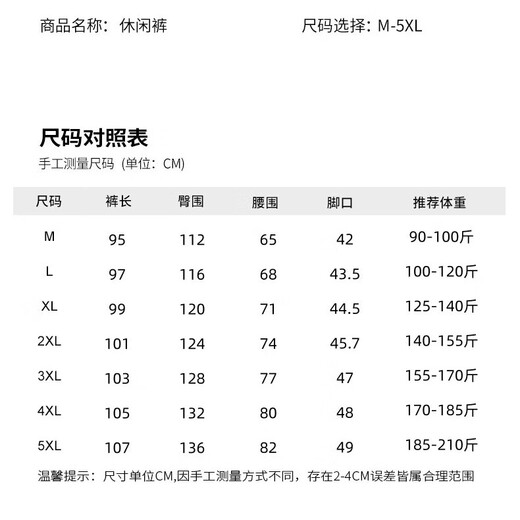 商品名称：休闲裤

尺码选择：M-5XL

尺码对照表

手工测量尺码（单位：CM）

| 尺码 | 裤长 | 臀围 | 腰围 | 脚口 | 推荐体重 |
|---|---|---|---|---|---|
| M | 95 | 112 | 65 | 42 | 90-100斤 |
| L | 97 | 116 | 68 | 43.5 | 100-120斤 |
| XL | 99 | 120 | 71 | 44.5 | 125-140斤 |
| 2XL | 101 | 124 | 74 | 45.7 | 140-155斤 |
| 3XL | 103 | 128 | 77 | 47 | 155-170斤 |
| 4XL | 105 | 132 | 80 | 48 | 170-185斤 |
| 5XL | 107 | 136 | 82 | 49 | 185-210斤 |

温馨提示：尺寸单位CM,因手工测量方式不同，存在2-4CM误差皆属合理范围